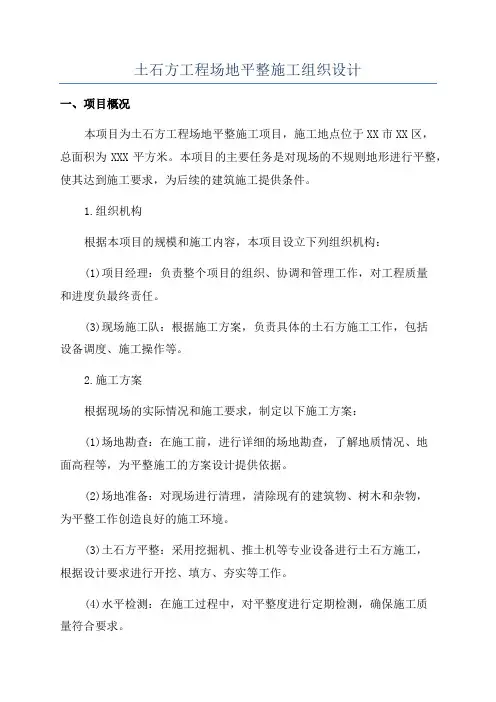 土石方工程场地平整施工组织设计

一、项目概况

本项目为土石方工程场地平整施工项目，施工地点位于XX市XX区，总面积为XXX平方米。本项目的主要任务是对现场的不规则地形进行平整，使其达到施工要求，为后续的建筑施工提供条件。

1.组织机构

根据本项目的规模和施工内容，本项目设立下列组织机构：

(1)项目经理：负责整个项目的组织、协调和管理工作，对工程质量和进度负最终责任。

(3)现场施工队：根据施工方案，负责具体的土石方施工工作，包括设备调度、施工操作等。

2.施工方案

根据现场的实际情况和施工要求，制定以下施工方案：

(1)场地勘查：在施工前，进行详细的场地勘查，了解地质情况、地面高程等，为平整施工的方案设计提供依据。

(2)场地准备：对现场进行清理，清除现有的建筑物、树木和杂物，为平整工作创造良好的施工环境。

(3)土石方平整：采用挖掘机、推土机等专业设备进行土石方施工，根据设计要求进行开挖、填方、夯实等工作。

(4)水平检测：在施工过程中，对平整度进行定期检测，确保施工质量符合要求。